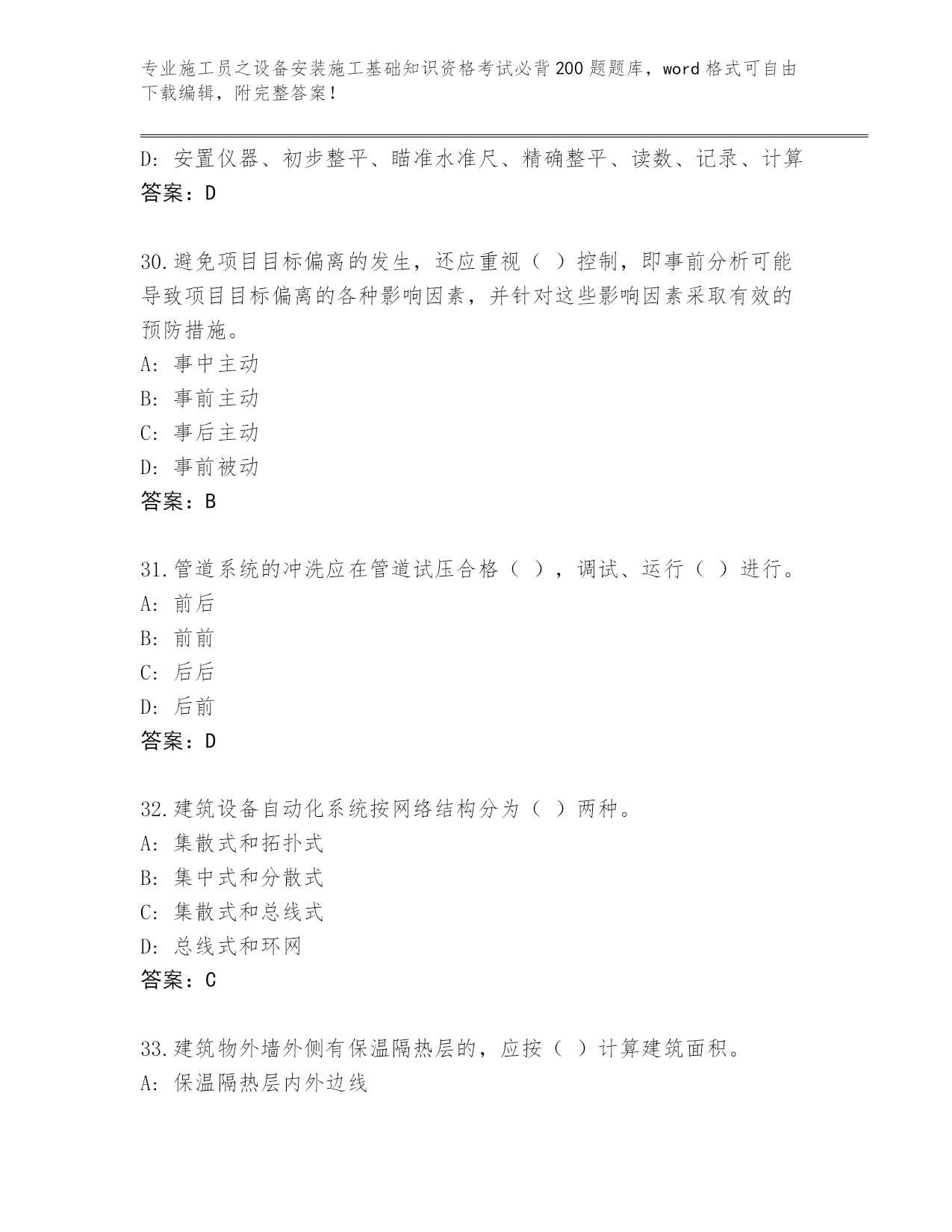 专业施工员之设备安装施工基础知识资格考试必背200题题库，word格式可自由下载编辑，附完整答案！

D：安置仪器、初步整平、瞄准水准尺、精确整平、读数、记录、计算
答案：D

30.避免项目目标偏离的发生，还应重视（ ）控制，即事前分析可能导致项目目标偏离的各种影响因素，并针对这些影响因素采取有效的预防措施。
A：事中主动
B：事前主动
C：事后主动
D：事前被动
答案：B

31.管道系统的冲洗应在管道试压合格（ ），调试、运行（ ）进行。
A：前后
B：前前
C：后后
D：后前
答案：D

32.建筑设备自动化系统按网络结构分为（ ）两种。
A：集散式和拓扑式
B：集中式和分散式
C：集散式和总线式
D：总线式和环网
答案：C

33.建筑物外墙外侧有保温隔热层的，应按（ ）计算建筑面积。
A：保温隔热层内外边线